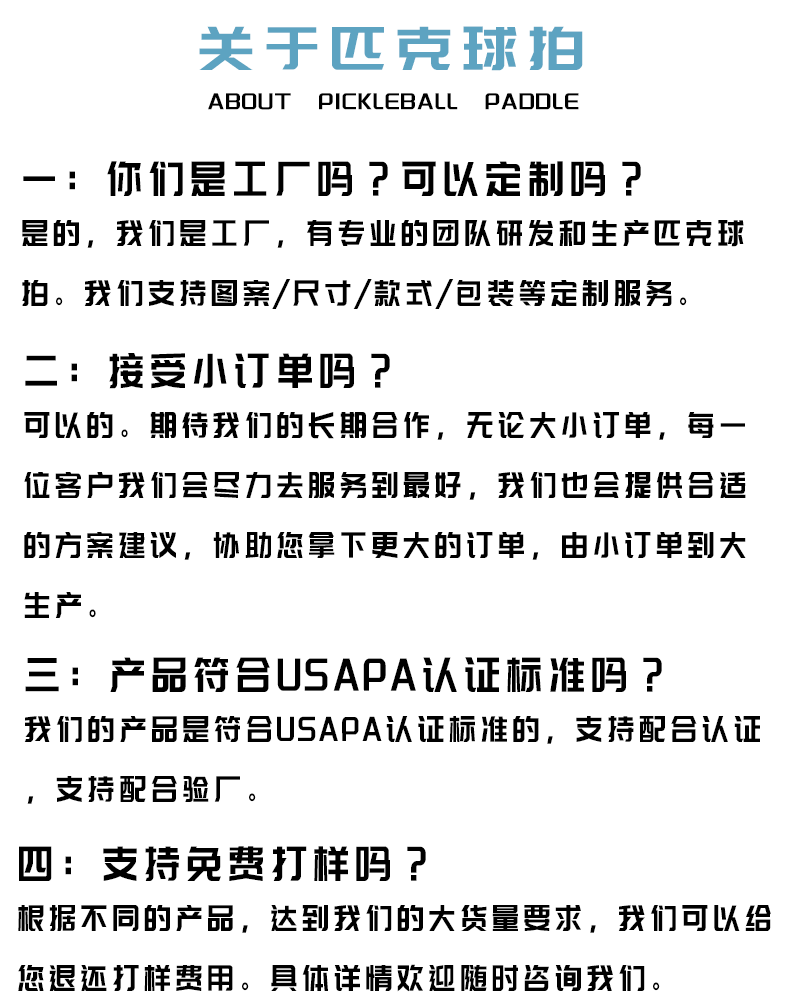 关于匹克球拍
ABOUT PICKLEBALL PADDLE

一：你们是工厂吗？可以定制吗？
是的，我们是工厂，有专业的团队研发和生产匹克球拍。我们支持图案/尺寸/款式/包装等定制服务。

二：接受小订单吗？
可以的。期待我们的长期合作，无论大小订单，每一位客户我们会尽力去服务到最好，我们也会提供合适的方案建议，协助您拿下更大的订单，由小订单到大生产。

三：产品符合USAPA认证标准吗？
我们的产品是符合USAPA认证标准的，支持配合认证，支持配合验厂。

四：支持免费打样吗？
根据不同的产品，达到我们的大货量要求，我们可以给您退还打样费用。具体详情欢迎随时咨询我们。